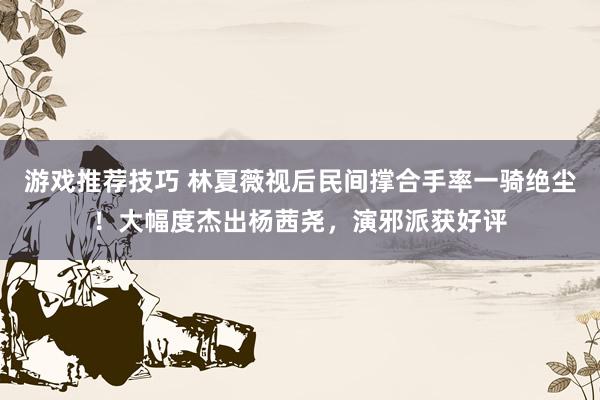 游戏推荐技巧 林夏薇视后民间撑合手率一骑绝尘！大幅度杰出杨茜尧，演邪派获好评